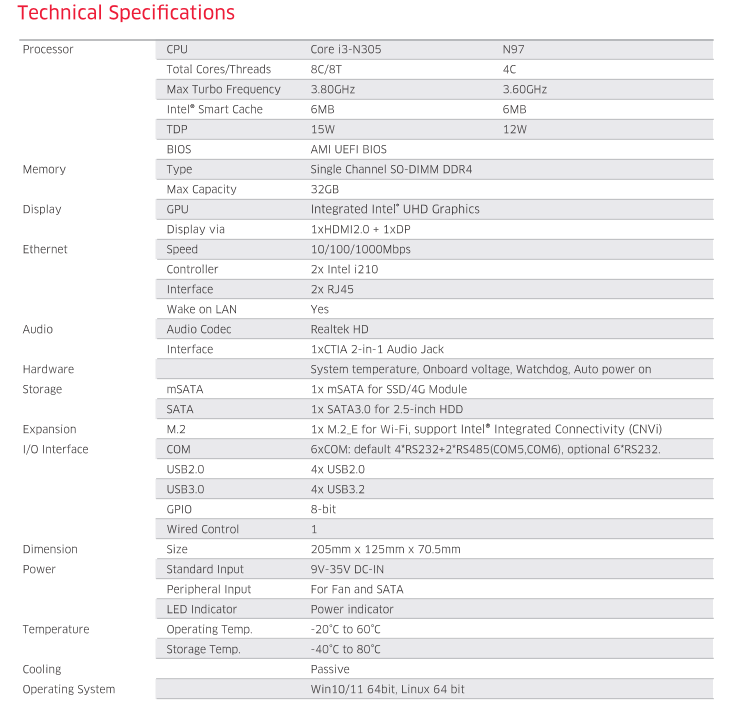 Technical Specifications

| | | | |
|---|---|---|---|
| Processor | CPU | Core i3-N305 | N97 |
| | Total Cores/Threads | 8C/8T | 4C |
| | Max Turbo Frequency | 3.80GHz | 3.60GHz |
| | Intel® Smart Cache | 6MB | 6MB |
| | TDP | 15W | 12W |
| | BIOS | AMI UEFI BIOS | |
| Memory | Type | Single Channel SO-DIMM DDR4 | |
| | Max Capacity | 32GB | |
| Display | GPU | Integrated Intel® UHD Graphics | |
| | Display via | 1xHDMI2.0 + 1xDP | |
| Ethernet | Speed | 10/100/1000Mbps | |
| | Controller | 2x Intel i210 | |
| | Interface | 2x RJ45 | |
| | Wake on LAN | Yes | |
| Audio | Audio Codec | Realtek HD | |
| | Interface | 1xCTIA 2-in-1 Audio Jack | |
| Hardware | | System temperature, Onboard voltage, Watchdog, Auto power on | |
| Storage | mSATA | 1x mSATA for SSD/4G Module | |
| | SATA | 1x SATA3.0 for 2.5-inch HDD | |
| Expansion | M.2 | 1x M.2_E for Wi-Fi, support Intel® Integrated Connectivity (CNVi) | |
| I/O Interface | COM | 6xCOM: default 4*RS232+2*RS485(COM5,COM6), optional 6*RS232. | |
| | USB2.0 | 4x USB2.0 | |
| | USB3.0 | 4x USB3.2 | |
| | GPIO | 8-bit | |
| | Wired Control | 1 | |
| Dimension | Size | 205mm x 125mm x 70.5mm | |
| Power | Standard Input | 9V-35V DC-IN | |
| | Peripheral Input | For Fan and SATA | |
| | LED Indicator | Power indicator | |
| Temperature | Operating Temp. | -20°C to 60°C | |
| | Storage Temp. | -40°C to 80°C | |
| Cooling | | Passive | |
| Operating System | | Win10/11 64bit, Linux 64 bit | |